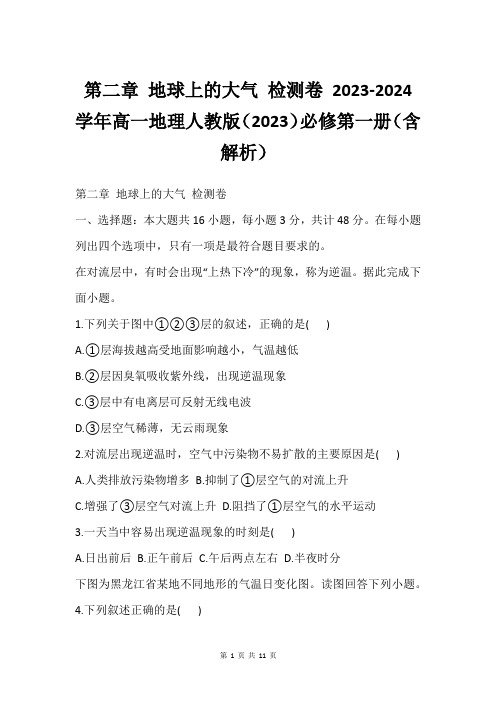 第二章 地球上的大气 检测卷 2023-2024学年高一地理人教版（2023）必修第一册（含解析）

第二章 地球上的大气 检测卷

一、选择题：本大题共 16 小题，每小题 3 分，共计 48 分。在每小题列出四个选项中，只有一项是最符合题目要求的。

在对流层中，有时会出现“上热下冷”的现象，称为逆温。据此完成下面小题。

1.下列关于图中①②③层的叙述，正确的是(　)

A.①层海拔越高受地面影响越小，气温越低

B.②层因臭氧吸收紫外线，出现逆温现象

C.③层中有电离层可反射无线电波

D.③层空气稀薄，无云雨现象

2.对流层出现逆温时，空气中污染物不易扩散的主要原因是(　)

A.人类排放污染物增多 B.抑制了①层空气的对流上升

C.增强了③层空气对流上升 D.阻挡了①层空气的水平运动

3.一天当中容易出现逆温现象的时刻是(　)

A.日出前后 B.正午前后 C.午后两点左右 D.半夜时分

下图为黑龙江省某地不同地形的气温日变化图。读图回答下列小题。

4.下列叙述正确的是(　)

第 1 页 共 11 页